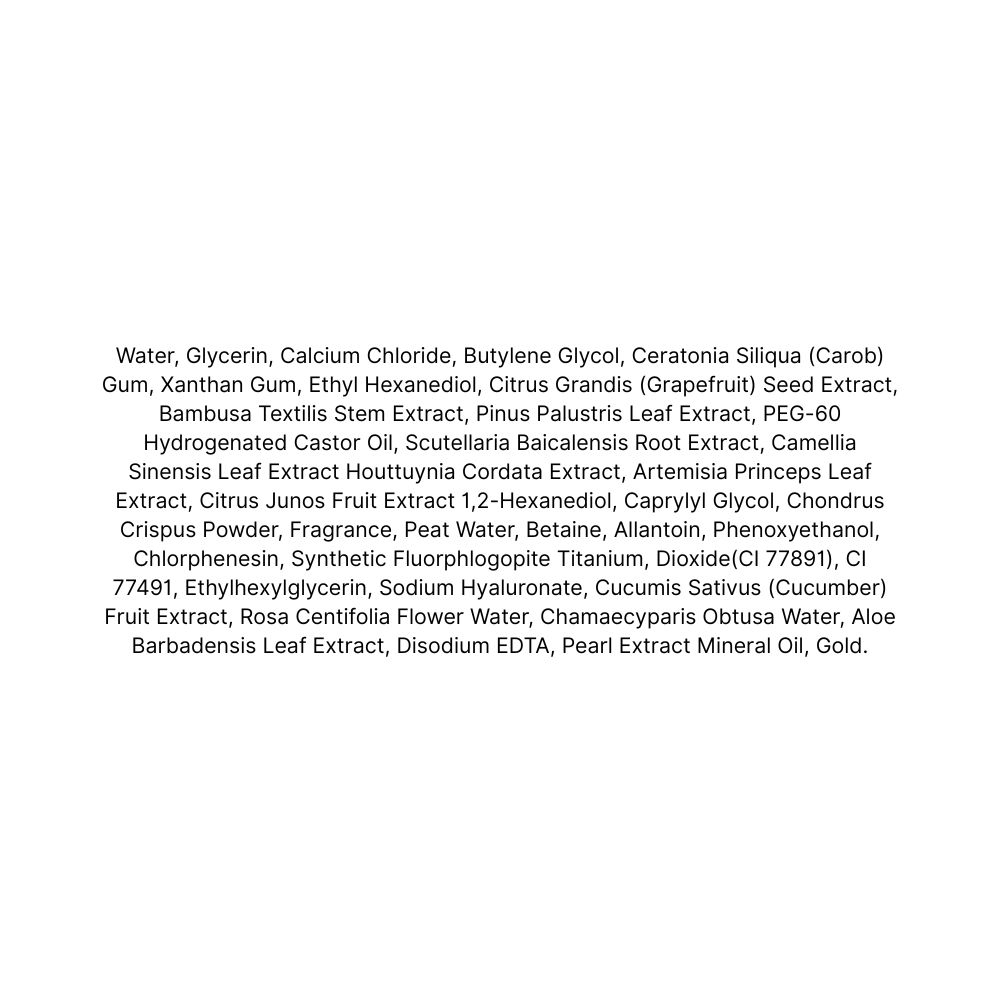 Water, Glycerin, Calcium Chloride, Butylene Glycol, Ceratonia Siliqua (Carob) Gum, Xanthan Gum, Ethyl Hexanediol, Citrus Grandis (Grapefruit) Seed Extract, Bambusa Textilis Stem Extract, Pinus Palustris Leaf Extract, PEG-60 Hydrogenated Castor Oil, Scutellaria Baicalensis Root Extract, Camellia Sinensis Leaf Extract Houttuynia Cordata Extract, Artemisia Princeps Leaf Extract, Citrus Junos Fruit Extract 1,2-Hexanediol, Caprylyl Glycol, Chondrus Crispus Powder, Fragrance, Peat Water, Betaine, Allantoin, Phenoxyethanol, Chlorphenesin, Synthetic Fluorphlogopite Titanium, Dioxide(CI 77891), CI 77491, Ethylhexylglycerin, Sodium Hyaluronate, Cucumis Sativus (Cucumber) Fruit Extract, Rosa Centifolia Flower Water, Chamaecyparis Obtusa Water, Aloe Barbadensis Leaf Extract, Disodium EDTA, Pearl Extract Mineral Oil, Gold.